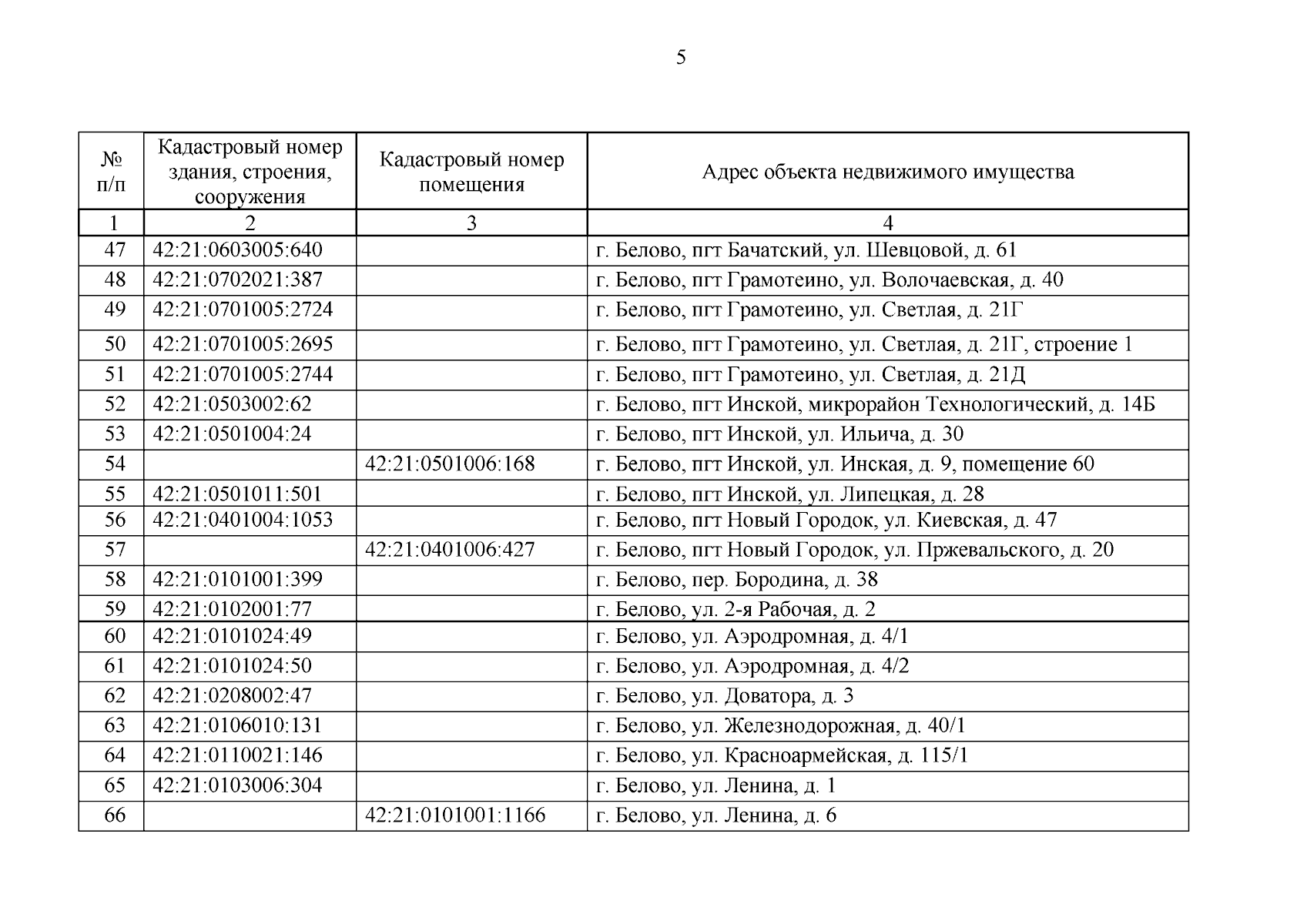 5

| № п/п | Кадастровый номер здания, строения, сооружения | Кадастровый номер помещения | Адрес объекта недвижимого имущества |
|---|---|---|---|
| 1 | 2 | 3 | 4 |
| 47 | 42:21:0603005:640 | | г. Белово, пгт Бачатский, ул. Шевцовой, д. 61 |
| 48 | 42:21:0702021:387 | | г. Белово, пгт Грамотеино, ул. Волочаевская, д. 40 |
| 49 | 42:21:0701005:2724 | | г. Белово, пгт Грамотеино, ул. Светлая, д. 21Г |
| 50 | 42:21:0701005:2695 | | г. Белово, пгт Грамотеино, ул. Светлая, д. 21Г, строение 1 |
| 51 | 42:21:0701005:2744 | | г. Белово, пгт Грамотеино, ул. Светлая, д. 21Д |
| 52 | 42:21:0503002:62 | | г. Белово, пгт Инской, микрорайон Технологический, д. 14Б |
| 53 | 42:21:0501004:24 | | г. Белово, пгт Инской, ул. Ильича, д. 30 |
| 54 | | 42:21:0501006:168 | г. Белово, пгт Инской, ул. Инская, д. 9, помещение 60 |
| 55 | 42:21:0501011:501 | | г. Белово, пгт Инской, ул. Липецкая, д. 28 |
| 56 | 42:21:0401004:1053 | | г. Белово, пгт Новый Городок, ул. Киевская, д. 47 |
| 57 | | 42:21:0401006:427 | г. Белово, пгт Новый Городок, ул. Пржевальского, д. 20 |
| 58 | 42:21:0101001:399 | | г. Белово, пер. Бородина, д. 38 |
| 59 | 42:21:0102001:77 | | г. Белово, ул. 2-я Рабочая, д. 2 |
| 60 | 42:21:0101024:49 | | г. Белово, ул. Аэродромная, д. 4/1 |
| 61 | 42:21:0101024:50 | | г. Белово, ул. Аэродромная, д. 4/2 |
| 62 | 42:21:0208002:47 | | г. Белово, ул. Доватора, д. 3 |
| 63 | 42:21:0106010:131 | | г. Белово, ул. Железнодорожная, д. 40/1 |
| 64 | 42:21:0110021:146 | | г. Белово, ул. Красноармейская, д. 115/1 |
| 65 | 42:21:0103006:304 | | г. Белово, ул. Ленина, д. 1 |
| 66 | | 42:21:0101001:1166 | г. Белово, ул. Ленина, д. 6 |